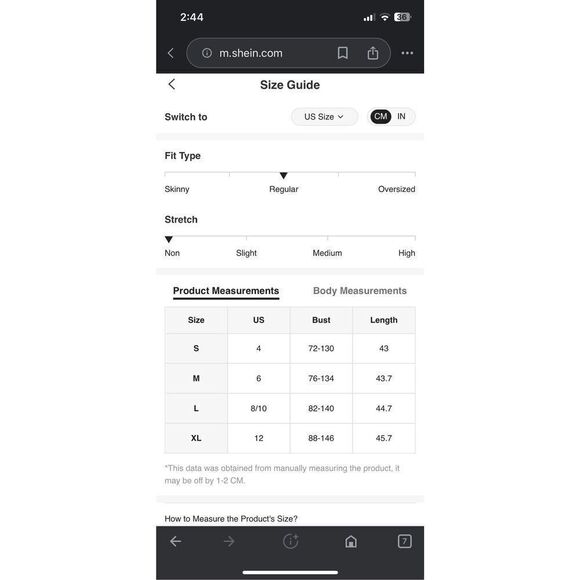 2:44

36

m.shein.com

Size Guide

Switch to

US Size

CM IN

Fit Type

Skinny Regular Oversized

Stretch

Non Slight Medium High

Product Measurements Body Measurements

| Size | US | Bust | Length |
|---|---|---|---|
| S | 4 | 72-130 | 43 |
| M | 6 | 76-134 | 43.7 |
| L | 8/10 | 82-140 | 44.7 |
| XL | 12 | 88-146 | 45.7 |

*This data was obtained from manually measuring the product, it may be off by 1-2 CM.

How to Measure the Product's Size?

7